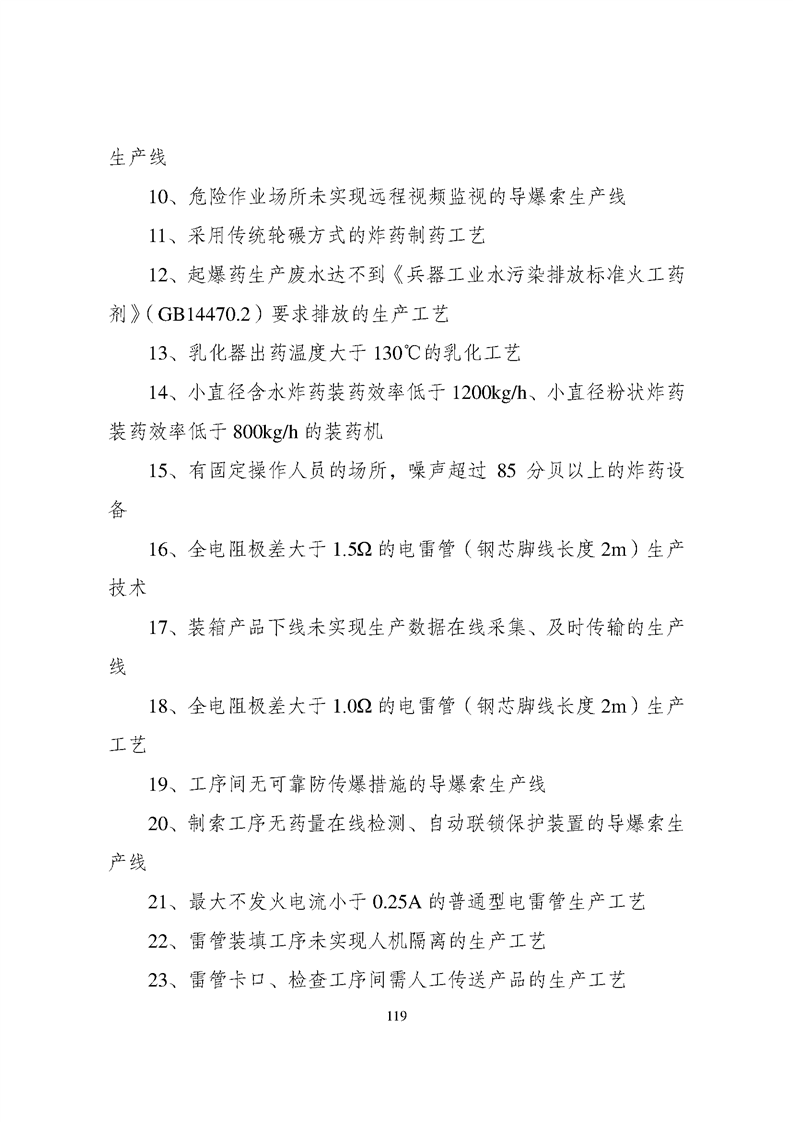 生产线

10、危险作业场所未实现远程视频监视的导爆索生产线

11、采用传统轮碾方式的炸药制药工艺

12、起爆药生产废水达不到《兵器工业水污染排放标准火工药剂》(GB14470.2)要求排放的生产工艺

13、乳化器出药温度大于130℃的乳化工艺

14、小直径含水炸药装药效率低于1200kg/h、小直径粉状炸药装药效率低于800kg/h的装药机

15、有固定操作人员的场所，噪声超过85分贝以上的炸药设备

16、全电阻极差大于1.5Ω的电雷管(钢芯脚线长度2m)生产技术

17、装箱产品下线未实现生产数据在线采集、及时传输的生产线

18、全电阻极差大于1.0Ω的电雷管(钢芯脚线长度2m)生产工艺

19、工序间无可靠防传爆措施的导爆索生产线

20、制索工序无药量在线检测、自动联锁保护装置的导爆索生产线

21、最大不发火电流小于0.25A的普通型电雷管生产工艺

22、雷管装填工序未实现人机隔离的生产工艺

23、雷管卡口、检查工序间需人工传送产品的生产工艺

119